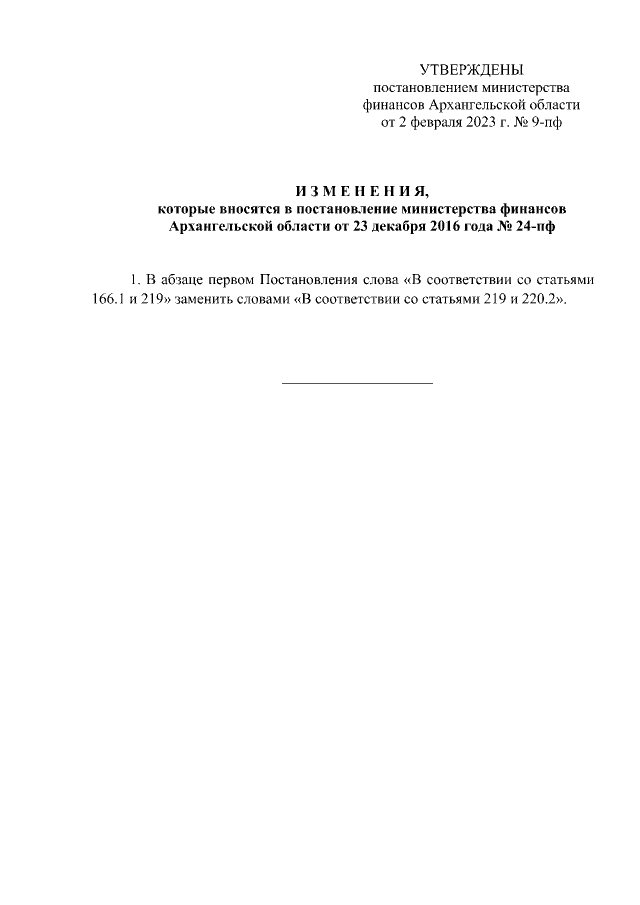 УТВЕРЖДЕНЫ
постановлением министерства финансов Архангельской области от 2 февраля 2023 г. № 9-пф

И З М Е Н Е Н И Я,
которые вносятся в постановление министерства финансов Архангельской области от 23 декабря 2016 года № 24-пф

1. В абзаце первом Постановления слова «В соответствии со статьями 166.1 и 219» заменить словами «В соответствии со статьями 219 и 220.2».